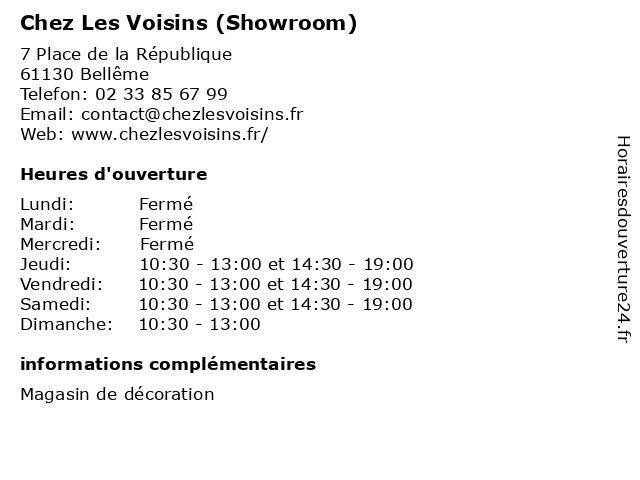 Chez Les Voisins (Showroom)

7 Place de la République
61130 Bellême
Telefon: 02 33 85 67 99
Email: contact@chezlesvoisins.fr
Web: www.chezlesvoisins.fr/

Heures d'ouverture

| Lundi: | Fermé |
|---|---|
| Mardi: | Fermé |
| Mercredi: | Fermé |
| Jeudi: | 10:30 - 13:00 et 14:30 - 19:00 |
| Vendredi: | 10:30 - 13:00 et 14:30 - 19:00 |
| Samedi: | 10:30 - 13:00 et 14:30 - 19:00 |
| Dimanche: | 10:30 - 13:00 |

informations complémentaires

Magasin de décoration

Horairesdouverture24.fr